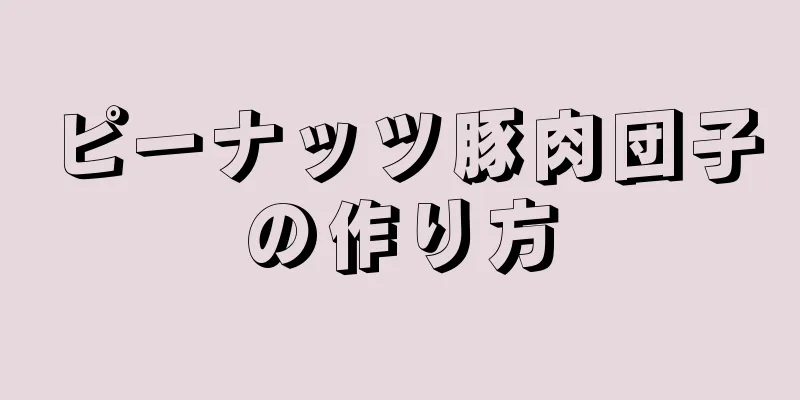 ピーナッツ豚肉団子の作り方